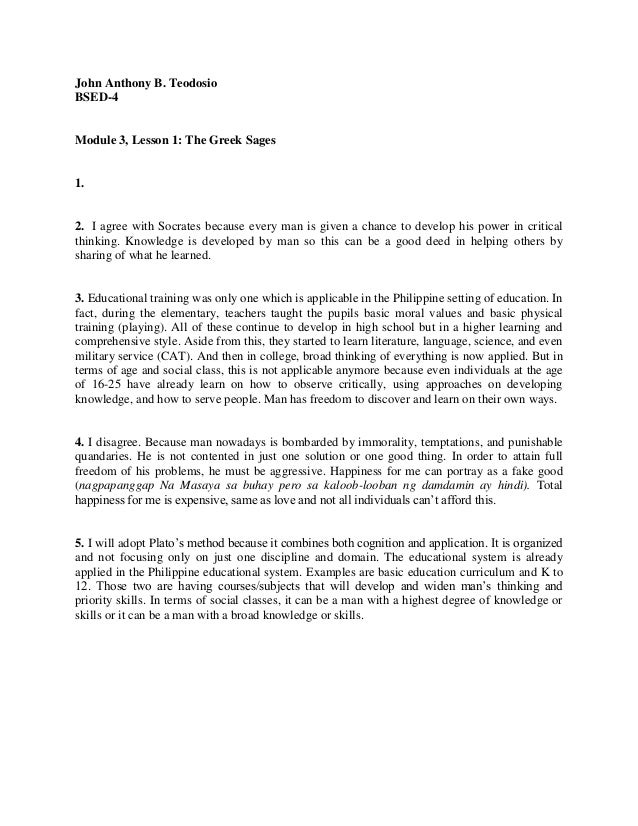 John Anthony B. Teodosio
BSED-4

Module 3, Lesson 1: The Greek Sages

1.

2. I agree with Socrates because every man is given a chance to develop his power in critical thinking. Knowledge is developed by man so this can be a good deed in helping others by sharing of what he learned.

3. Educational training was only one which is applicable in the Philippine setting of education. In fact, during the elementary, teachers taught the pupils basic moral values and basic physical training (playing). All of these continue to develop in high school but in a higher learning and comprehensive style. Aside from this, they started to learn literature, language, science, and even military service (CAT). And then in college, broad thinking of everything is now applied. But in terms of age and social class, this is not applicable anymore because even individuals at the age of 16-25 have already learn on how to observe critically, using approaches on developing knowledge, and how to serve people. Man has freedom to discover and learn on their own ways.

4. I disagree. Because man nowadays is bombarded by immorality, temptations, and punishable quandaries. He is not contented in just one solution or one good thing. In order to attain full freedom of his problems, he must be aggressive. Happiness for me can portray as a fake good (nagpapanggap Na Masaya sa buhay pero sa kaloob-looban ng damdamin ay hindi). Total happiness for me is expensive, same as love and not all individuals can't afford this.

5. I will adopt Plato's method because it combines both cognition and application. It is organized and not focusing only on just one discipline and domain. The educational system is already applied in the Philippine educational system. Examples are basic education curriculum and K to 12. Those two are having courses/subjects that will develop and widen man's thinking and priority skills. In terms of social classes, it can be a man with a highest degree of knowledge or skills or it can be a man with a broad knowledge or skills.